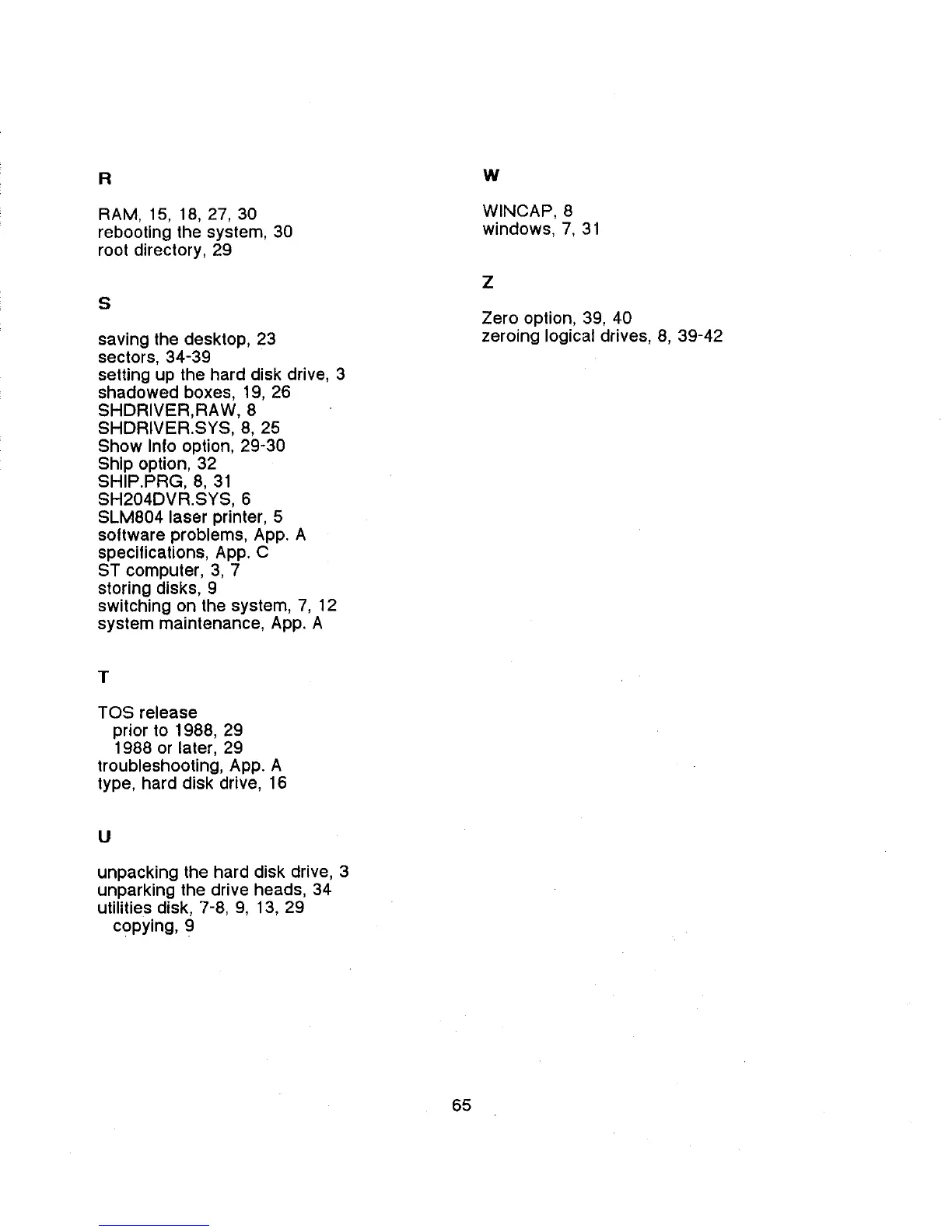 R

RAM, 15, 18, 27, 30
rebooting the system, 30
root directory, 29

S

saving the desktop, 23
sectors, 34-39
setting up the hard disk drive, 3
shadowed boxes, 19, 26
SHDRIVER,RAW, 8
SHDRIVER.SYS, 8, 25
Show Info option, 29-30
Ship option, 32
SHIP.PRG, 8, 31
SH204DVR.SYS, 6
SLM804 laser printer, 5
software problems, App. A
specifications, App. C
ST computer, 3, 7
storing disks, 9
switching on the system, 7, 12
system maintenance, App. A

T

TOS release
prior to 1988, 29
1988 or later, 29
troubleshooting, App. A
type, hard disk drive, 16

U

unpacking the hard disk drive, 3
unparking the drive heads, 34
utilities disk, 7-8, 9, 13, 29
copying, 9

W

WINCAP, 8
windows, 7, 31

Z

Zero option, 39, 40
zeroing logical drives, 8, 39-42

65